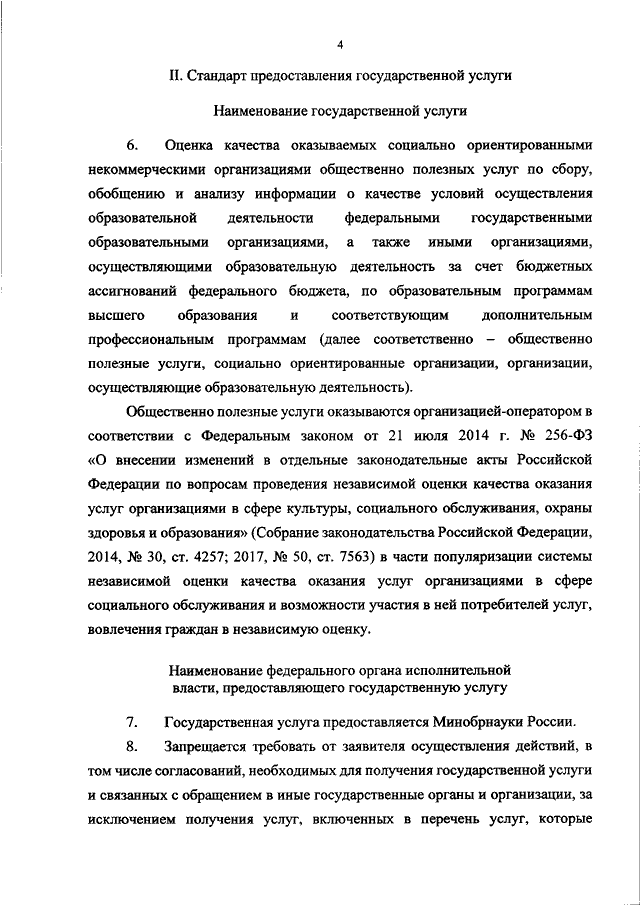 4

II. Стандарт предоставления государственной услуги

Наименование государственной услуги

6. Оценка качества оказываемых социально ориентированными некоммерческими организациями общественно полезных услуг по сбору, обобщению и анализу информации о качестве условий осуществления образовательной деятельности федеральными государственными образовательными организациями, а также иными организациями, осуществляющими образовательную деятельность за счет бюджетных ассигнований федерального бюджета, по образовательным программам высшего образования и соответствующим дополнительным профессиональным программам (далее соответственно – общественно полезные услуги, социально ориентированные организации, организации, осуществляющие образовательную деятельность).

Общественно полезные услуги оказываются организацией-оператором в соответствии с Федеральным законом от 21 июля 2014 г. № 256-ФЗ «О внесении изменений в отдельные законодательные акты Российской Федерации по вопросам проведения независимой оценки качества оказания услуг организациями в сфере культуры, социального обслуживания, охраны здоровья и образования» (Собрание законодательства Российской Федерации, 2014, № 30, ст. 4257; 2017, № 50, ст. 7563) в части популяризации системы независимой оценки качества оказания услуг организациями в сфере социального обслуживания и возможности участия в ней потребителей услуг, вовлечения граждан в независимую оценку.

Наименование федерального органа исполнительной власти, предоставляющего государственную услугу

7. Государственная услуга предоставляется Минобрнауки России.

8. Запрещается требовать от заявителя осуществления действий, в том числе согласований, необходимых для получения государственной услуги и связанных с обращением в иные государственные органы и организации, за исключением получения услуг, включенных в перечень услуг, которые